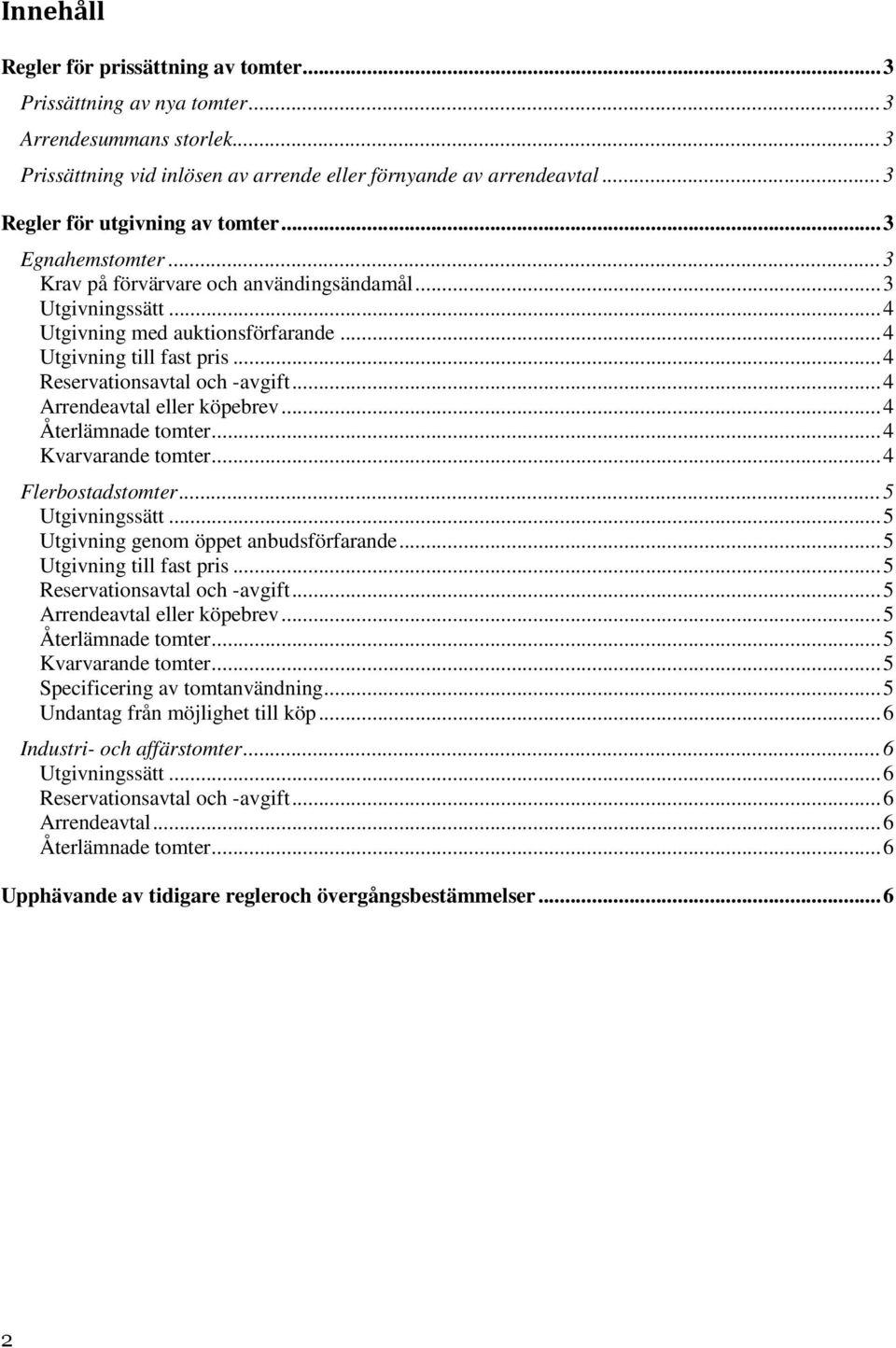 Innehåll

Regler för prissättning av tomter...3
Prissättning av nya tomter...3
Arrendesummans storlek...3
Prissättning vid inlösen av arrende eller förnyande av arrendeavtal...3

Regler för utgivning av tomter...3
Egnahemstomter...3
Krav på förvärvare och användingsändamål...3
Utgivningssätt...4
Utgivning med auktionsförfarande...4
Utgivning till fast pris...4
Reservationsavtal och -avgift...4
Arrendeavtal eller köpebrev...4
Återlämnade tomter...4
Kvarvarande tomter...4
Flerbostadstomter...5
Utgivningssätt...5
Utgivning genom öppet anbudsförfarande...5
Utgivning till fast pris...5
Reservationsavtal och -avgift...5
Arrendeavtal eller köpebrev...5
Återlämnade tomter...5
Kvarvarande tomter...5
Specificering av tomtanvändning...5
Undantag från möjlighet till köp...6
Industri- och affärstomter...6
Utgivningssätt...6
Reservationsavtal och -avgift...6
Arrendeavtal...6
Återlämnade tomter...6

Upphävande av tidigare regleroch övergångsbestämmelser...6

2